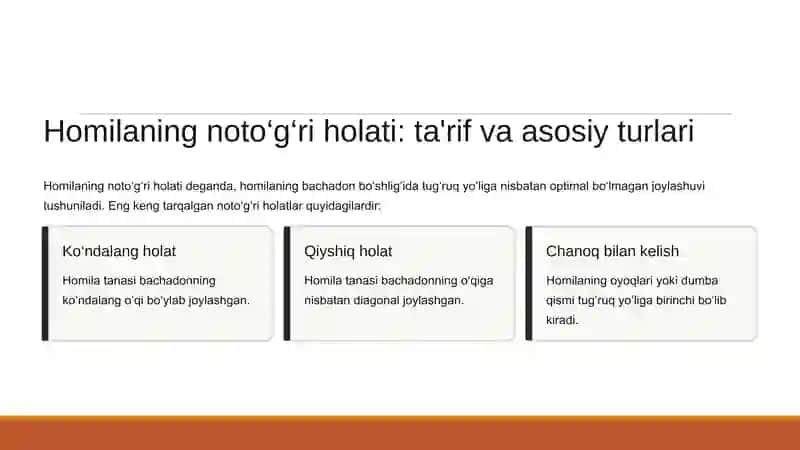 Homilaning noto‘g‘ri holati: ta'rif va asosiy turlari

Homilaning noto‘g‘ri holati deganda, homilaning bachadon bo‘shlig‘ida tug‘ruq yo‘liga nisbatan optimal bo‘lmagan joylashuvi tushuniladi. Eng keng tarqalgan noto‘g‘ri holatlar quyidagilardir:

Ko‘ndalang holat

Homila tanasi bachadonning ko‘ndalang o‘qi bo‘ylab joylashgan.

Qiyshiq holat

Homila tanasi bachadonning o‘qiga nisbatan diagonal joylashgan.

Chanoq bilan kelish

Homilaning oyoqlari yoki dumba qismi tug‘ruq yo‘liga birinchi bo‘lib kiradi.